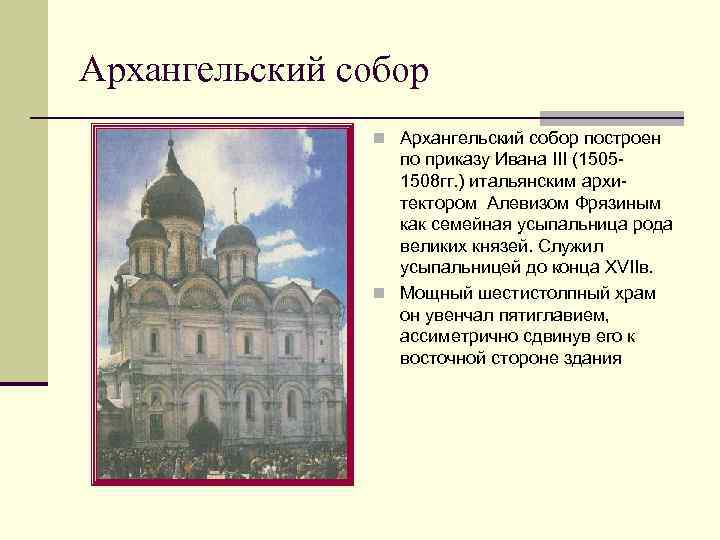 Архангельский собор

Архангельский собор построен по приказу Ивана III (1505-1508гг.) итальянским архитектором Алевизом Фрязиным как семейная усыпальница рода великих князей. Служил усыпальницей до конца XVIIв.

Мощный шестистолпный храм он увенчал пятиглавием, ассиметрично сдвинув его к восточной стороне здания